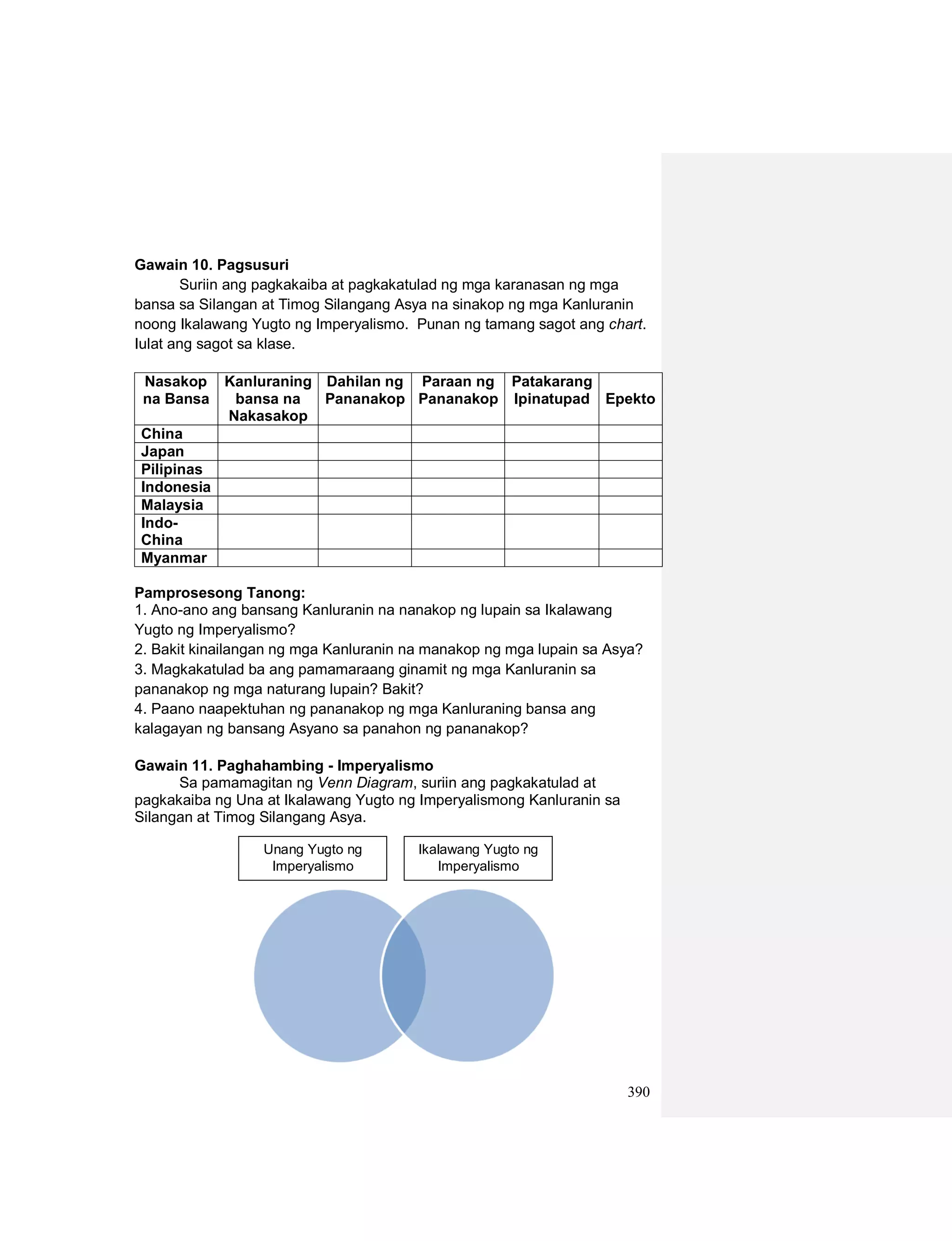 Gawain 10. Pagsusuri

Suriin ang pagkakaiba at pagkakatulad ng mga karanasan ng mga bansa sa Silangan at Timog Silangang Asya na sinakop ng mga Kanluranin noong Ikalawang Yugto ng Imperyalismo. Punan ng tamang sagot ang chart. Iulat ang sagot sa klase.

| Nasakop na Bansa | Kanluraning bansa na Nakasakop | Dahilan ng Pananakop | Paraan ng Pananakop | Patakarang Ipinatupad | Epekto |
|---|---|---|---|---|---|
| China | | | | | |
| Japan | | | | | |
| Pilipinas | | | | | |
| Indonesia | | | | | |
| Malaysia | | | | | |
| Indo-China | | | | | |
| Myanmar | | | | | |

Pamprosesong Tanong:
1. Ano-ano ang bansang Kanluranin na nanakop ng lupain sa Ikalawang Yugto ng Imperyalismo?
2. Bakit kinailangan ng mga Kanluranin na manakop ng mga lupain sa Asya?
3. Magkakatulad ba ang pamamaraang ginamit ng mga Kanluranin sa pananakop ng mga naturang lupain? Bakit?
4. Paano naapektuhan ng pananakop ng mga Kanluraning bansa ang kalagayan ng bansang Asyano sa panahon ng pananakop?

Gawain 11. Paghahambing - Imperyalismo

Sa pamamagitan ng Venn Diagram, suriin ang pagkakatulad at pagkakaiba ng Una at Ikalawang Yugto ng Imperyalismong Kanluranin sa Silangan at Timog Silangang Asya.

Unang Yugto ng Imperyalismo

Ikalawang Yugto ng Imperyalismo

390